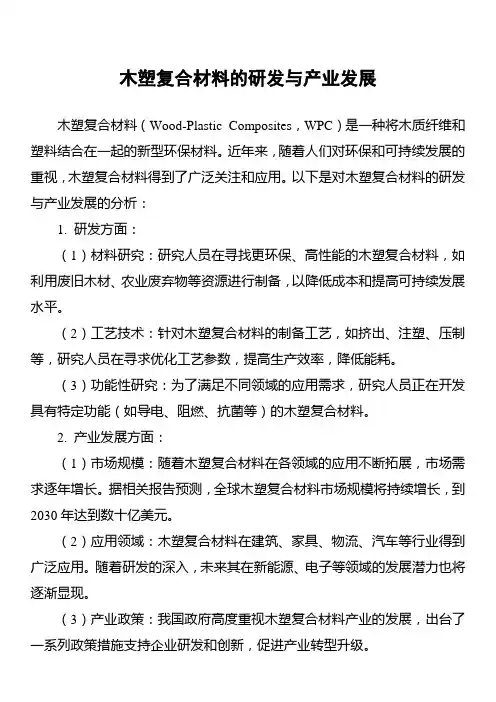 木塑复合材料的研发与产业发展

木塑复合材料（Wood-Plastic Composites，WPC）是一种将木质纤维和塑料结合在一起的新型环保材料。近年来，随着人们对环保和可持续发展的重视，木塑复合材料得到了广泛关注和应用。以下是对木塑复合材料的研发与产业发展的分析：

1. 研发方面：

（1）材料研究：研究人员在寻找更环保、高性能的木塑复合材料，如利用废旧木材、农业废弃物等资源进行制备，以降低成本和提高可持续发展水平。

（2）工艺技术：针对木塑复合材料的制备工艺，如挤出、注塑、压制等，研究人员在寻求优化工艺参数，提高生产效率，降低能耗。

（3）功能性研究：为了满足不同领域的应用需求，研究人员正在开发具有特定功能（如导电、阻燃、抗菌等）的木塑复合材料。

2. 产业发展方面：

（1）市场规模：随着木塑复合材料在各领域的应用不断拓展，市场需求逐年增长。据相关报告预测，全球木塑复合材料市场规模将持续增长，到2030年达到数十亿美元。

（2）应用领域：木塑复合材料在建筑、家具、物流、汽车等行业得到广泛应用。随着研发的深入，未来其在新能源、电子等领域的发展潜力也将逐渐显现。

（3）产业政策：我国政府高度重视木塑复合材料产业的发展，出台了一系列政策措施支持企业研发和创新，促进产业转型升级。